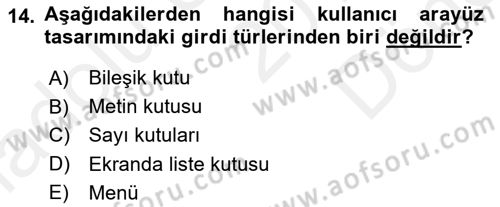 14. Aşağıdakilerden hangisi kullanıcı arayüz tasarımındaki girdi türlerinden biri değildir?

A) Bileşik kutu
B) Metin kutusu
C) Sayı kutuları
D) Ekranda liste kutusu
E) Menü

www.aofsoru.com
www.aofsoru.com
www.aofsoru.com
www.aofsoru.com